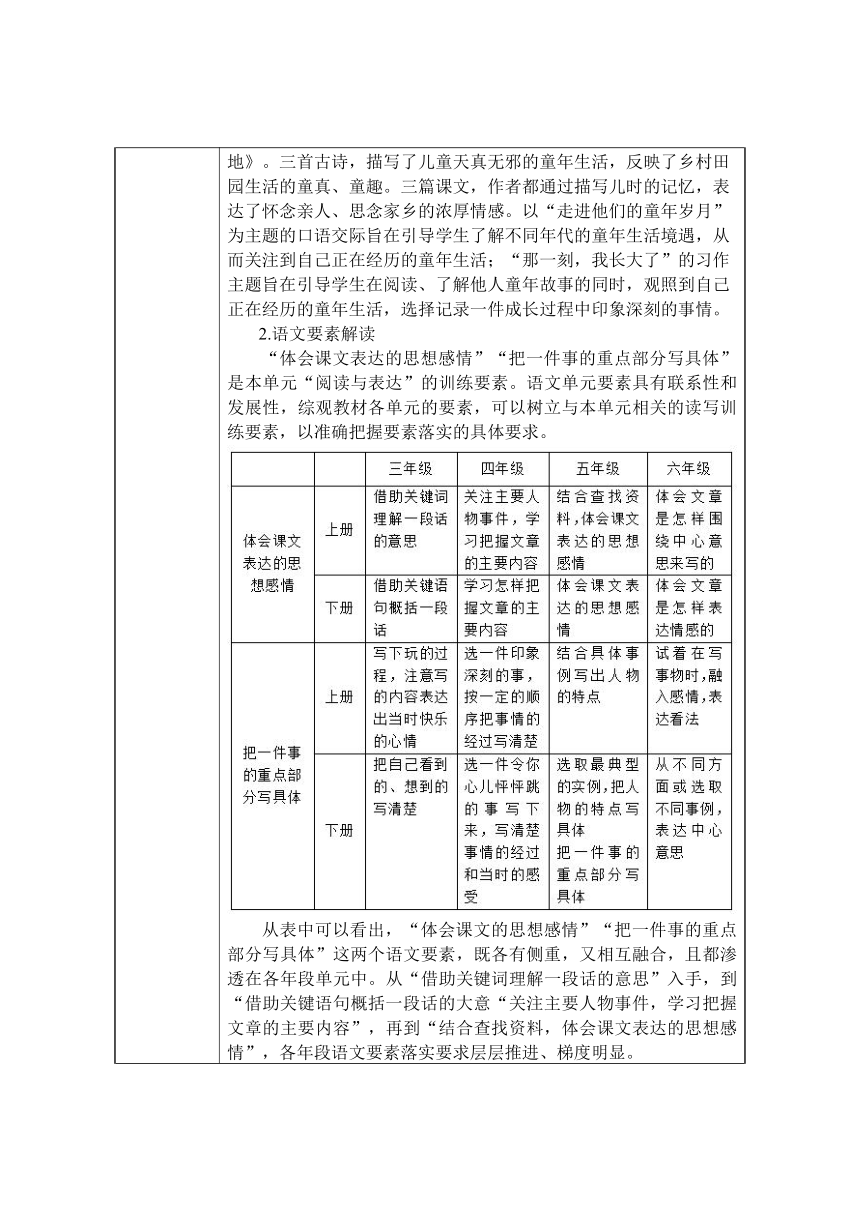 地》。三首古诗，描写了儿童天真无邪的童年生活，反映了乡村田园生活的童真、童趣。三篇课文，作者都通过描写儿时的记忆，表达了怀念亲人、思念家乡的浓厚情感。以“走进他们的童年岁月”为主题的口语交际旨在引导学生了解不同年代的童年生活境遇，从而关注到自己正在经历的童年生活；“那一刻，我长大了”的习作主题旨在引导学生在阅读、了解他人童年故事的同时，观照到自己正在经历的童年生活，选择记录一件成长过程中印象深刻的事情。

2.语文要素解读

“体会课文表达的思想感情”“把一件事的重点部分写具体”是本单元“阅读与表达”的训练要素。语文单元要素具有联系性和发展性，综观教材各单元的要素，可以树立与本单元相关的读写训练要素，以准确把握要素落实的具体要求。

| | | 三年级 | 四年级 | 五年级 | 六年级 |
|---|---|---|---|---|---|
| 体会课文表达的思想感情 | 上册 | 借助关键词理解一段话的意思 | 关注主要人物事件，学习把握文章的主要内容 | 结合查找资料，体会课文表达的思想感情 | 体会文章是怎样围绕中心意思来写的 |
| | 下册 | 借助关键语句概括一段话 | 学习怎样把握文章的主要内容 | 体会课文表达的思想感情 | 体会文章是怎样表达情感的 |
| 把一件事的重点部分写具体 | 上册 | 写下玩的过程，注意写的内容表达出当时快乐的心情 | 选一件印象深刻的事，按一定的顺序把事情的经过写清楚 | 结合具体事例写出人物的特点 | 试着在写事物时，融入感情，表达看法 |
| | 下册 | 把自己看到的、想到的写清楚 | 选一件令你心儿怦怦跳的事写下来，写清楚事情的经过和当时的感受 | 选取最典型的实例，把人物的特点写具体 把一件事的重点部分写具体 | 从不同方面或选取不同事例，表达中心意思 |

从表中可以看出，“体会课文的思想感情”“把一件事的重点部分写具体”这两个语文要素，既各有侧重，又相互融合，且都渗透在各年段单元中。从“借助关键词理解一段话的意思”入手，到“借助关键语句概括一段话的大意“关注主要人物事件，学习把握文章的主要内容”，再到“结合查找资料，体会课文表达的思想感情”，各年段语文要素落实要求层层推进、梯度明显。